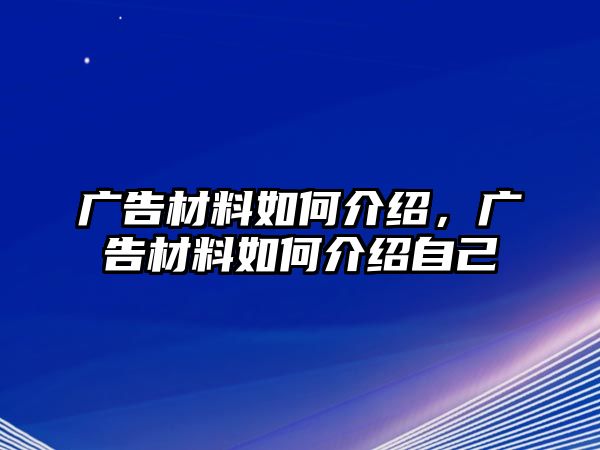 广告材料如何介绍，广告材料如何介绍自己